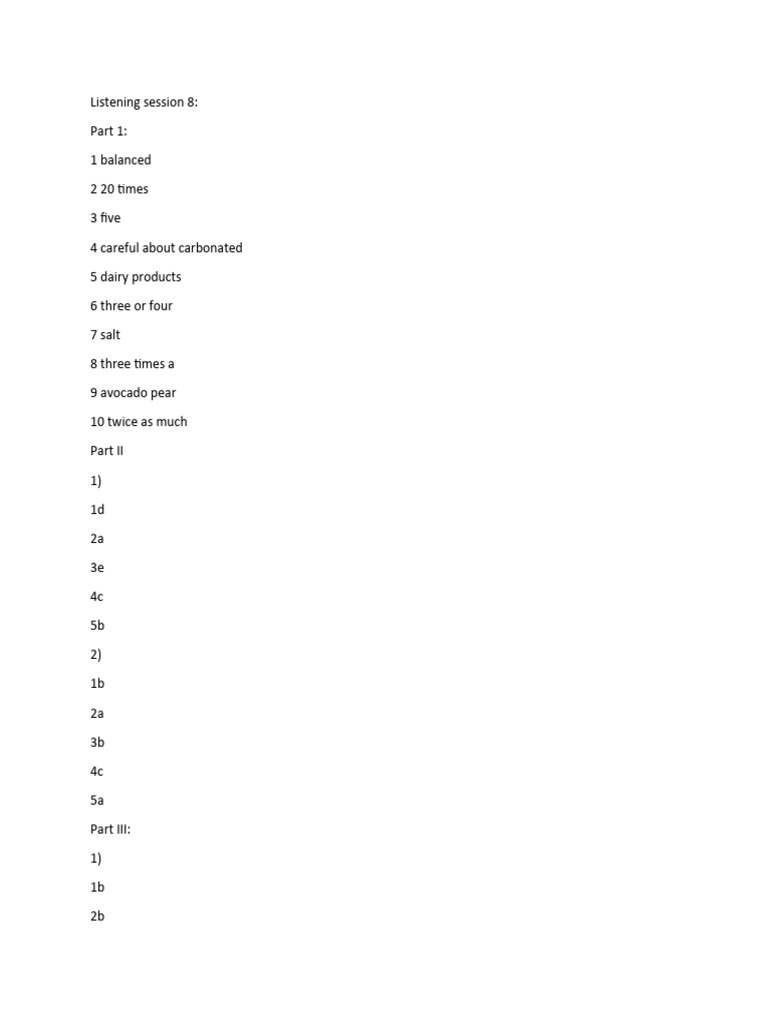 Listening session 8:

Part 1:

1 balanced

2 20 times

3 five

4 careful about carbonated

5 dairy products

6 three or four

7 salt

8 three times a

9 avocado pear

10 twice as much

Part II

1)

1d

2a

3e

4c

5b

2)

1b

2a

3b

4c

5a

Part III:

1)

1b

2b